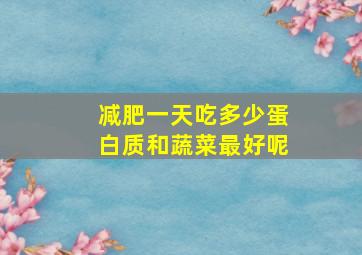 减肥一天吃多少蛋白质和蔬菜最好呢